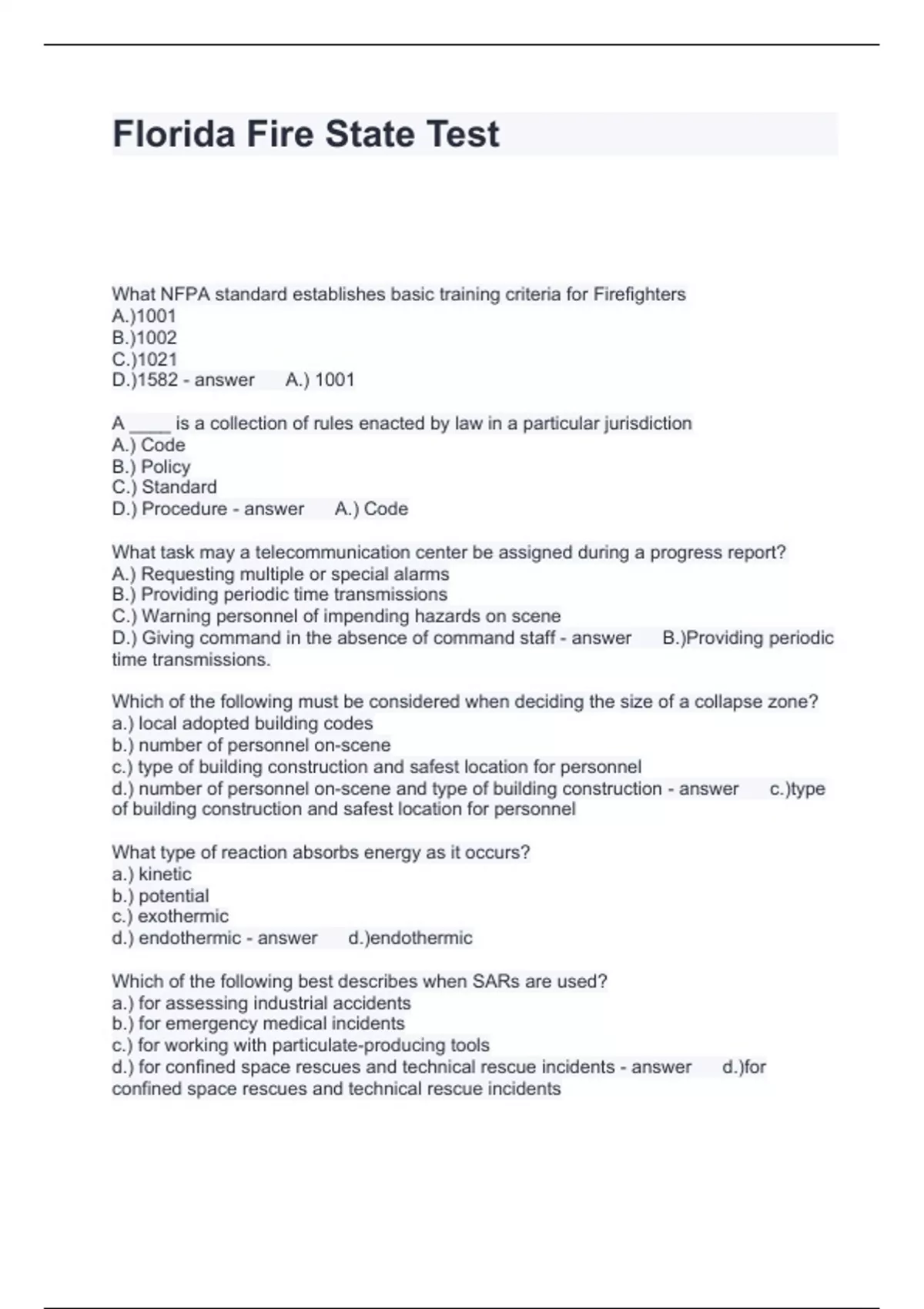 Florida Fire State Test

What NFPA standard establishes basic training criteria for Firefighters
A.)1001
B.)1002
C.)1021
D.)1582 - answer A.) 1001

A ____ is a collection of rules enacted by law in a particular jurisdiction
A.) Code
B.) Policy
C.) Standard
D.) Procedure - answer A.) Code

What task may a telecommunication center be assigned during a progress report?
A.) Requesting multiple or special alarms
B.) Providing periodic time transmissions
C.) Warning personnel of impending hazards on scene
D.) Giving command in the absence of command staff - answer B.)Providing periodic time transmissions.

Which of the following must be considered when deciding the size of a collapse zone?
a.) local adopted building codes
b.) number of personnel on-scene
c.) type of building construction and safest location for personnel
d.) number of personnel on-scene and type of building construction - answer c.)type of building construction and safest location for personnel

What type of reaction absorbs energy as it occurs?
a.) kinetic
b.) potential
c.) exothermic
d.) endothermic - answer d.)endothermic

Which of the following best describes when SARs are used?
a.) for assessing industrial accidents
b.) for emergency medical incidents
c.) for working with particulate-producing tools
d.) for confined space rescues and technical rescue incidents - answer d.)for confined space rescues and technical rescue incidents